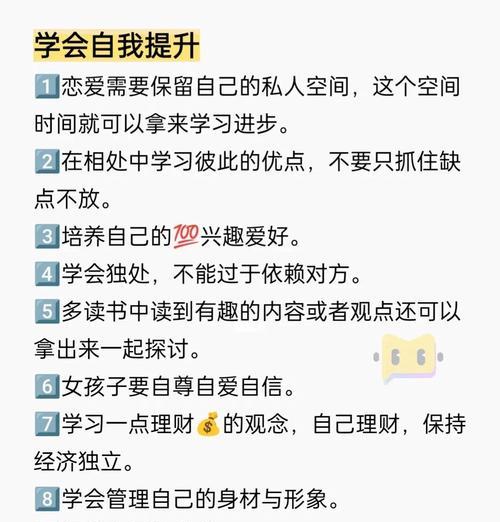 学会自我提升

1️⃣恋爱需要保留自己的私人空间，这个空间时间就可以拿来学习进步。

2️⃣在相处中学习彼此的优点，不要只抓住缺点不放。

3️⃣培养自己的💯兴趣爱好。

4️⃣学会独处，不能过于依赖对方。

5️⃣多读书中读到有趣的内容或者观点还可以拿出来一起探讨。

6️⃣女孩子要自尊自爱自信。

7️⃣学习一点理财💰的观念，自己理财，保持经济独立。

8️⃣学会管理自己的身材与形象。